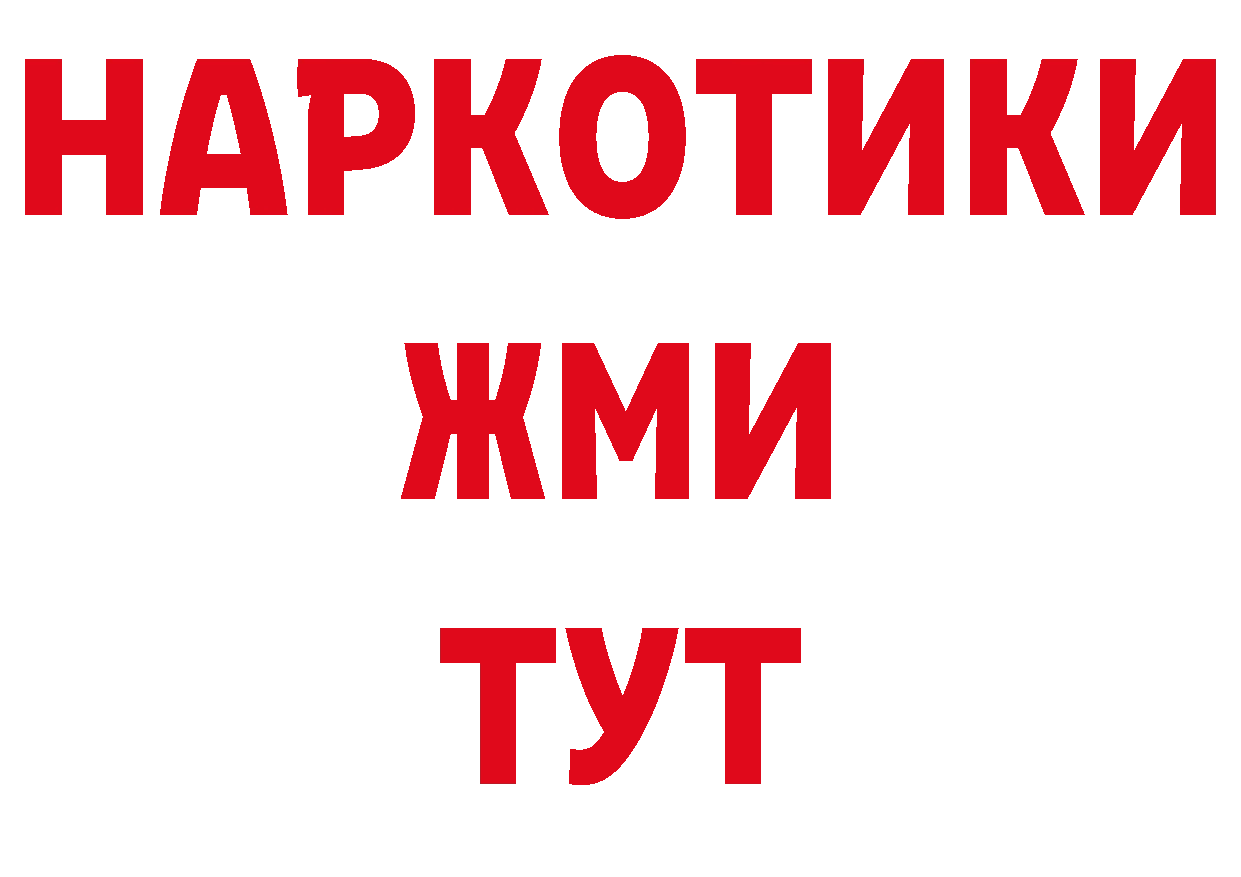 НАРКОТИКИ
ЖМИ
ТУТ